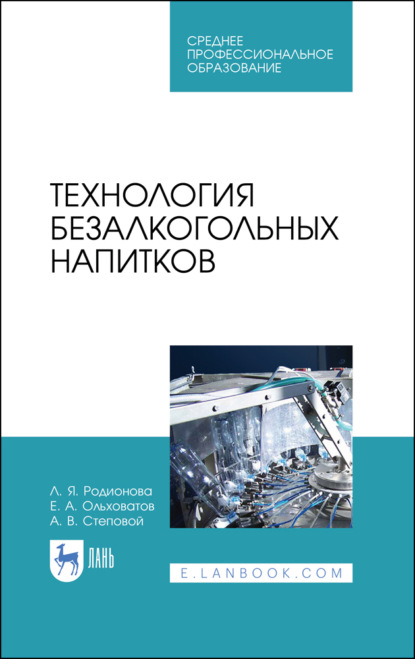 СРЕДНЕЕ ПРОФЕССИОНАЛЬНОЕ ОБРАЗОВАНИЕ

ТЕХНОЛОГИЯ БЕЗАЛКОГОЛЬНЫХ НАПИТКОВ

Л. Я. Родионова
Е. А. Ольховатов
А. В. Степовой

ЛАНЬ

E.LANBOOK.COM